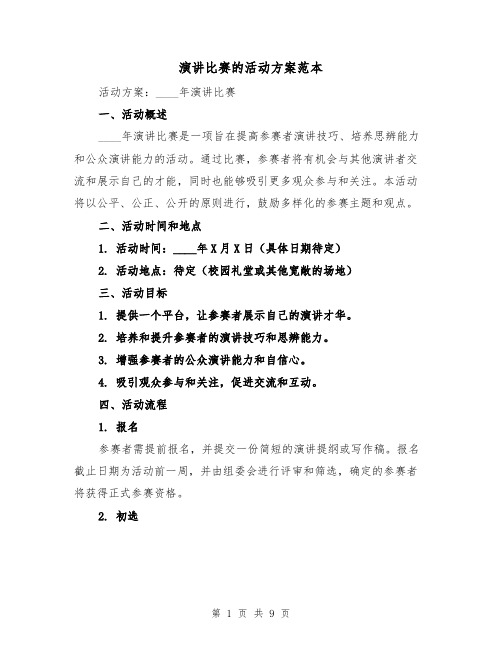 演讲比赛的活动方案范本

活动方案：____年演讲比赛

一、活动概述

____年演讲比赛是一项旨在提高参赛者演讲技巧、培养思辨能力和公众演讲能力的活动。通过比赛，参赛者将有机会与其他演讲者交流和展示自己的才能，同时也能够吸引更多观众参与和关注。本活动将以公平、公正、公开的原则进行，鼓励多样化的参赛主题和观点。

二、活动时间和地点

1. 活动时间：____年X月X日（具体日期待定）

2. 活动地点：待定（校园礼堂或其他宽敞的场地）

三、活动目标

1. 提供一个平台，让参赛者展示自己的演讲才华。

2. 培养和提升参赛者的演讲技巧和思辨能力。

3. 增强参赛者的公众演讲能力和自信心。

4. 吸引观众参与和关注，促进交流和互动。

四、活动流程

1. 报名

参赛者需提前报名，并提交一份简短的演讲提纲或写作稿。报名截止日期为活动前一周，并由组委会进行评审和筛选，确定的参赛者将获得正式参赛资格。

2. 初选

第 1 页 共 9 页